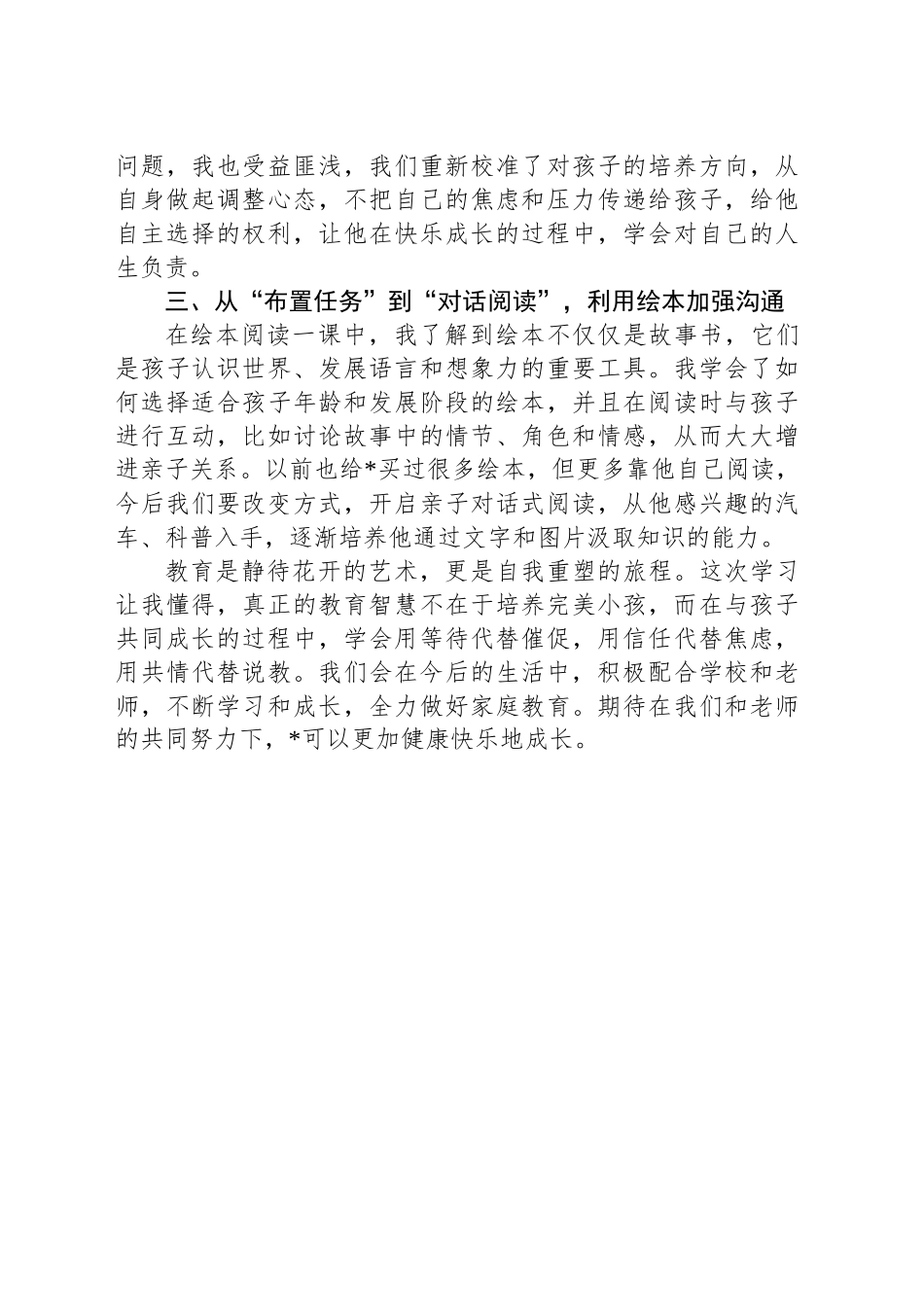 问题，我也受益匪浅，我们重新校准了对孩子的培养方向，从自身做起调整心态，不把自己的焦虑和压力传递给孩子，给他自主选择的权利，让他在快乐成长的过程中，学会对自己的人生负责。

三、从“布置任务”到“对话阅读”，利用绘本加强沟通

在绘本阅读一课中，我了解到绘本不仅仅是故事书，它们是孩子认识世界、发展语言和想象力的重要工具。我学会了如何选择适合孩子年龄和发展阶段的绘本，并且在阅读时与孩子进行互动，比如讨论故事中的情节、角色和情感，从而大大增进亲子关系。以前也给*买过很多绘本，但更多靠他自己阅读，今后我们要改变方式，开启亲子对话式阅读，从他感兴趣的汽车、科普入手，逐渐培养他通过文字和图片汲取知识的能力。

教育是静待花开的艺术，更是自我重塑的旅程。这次学习让我懂得，真正的教育智慧不在于培养完美小孩，而在与孩子共同成长的过程中，学会用等待代替催促，用信任代替焦虑，用共情代替说教。我们会在今后的生活中，积极配合学校和老师，不断学习和成长，全力做好家庭教育。期待在我们和老师的共同努力下，*可以更加健康快乐地成长。